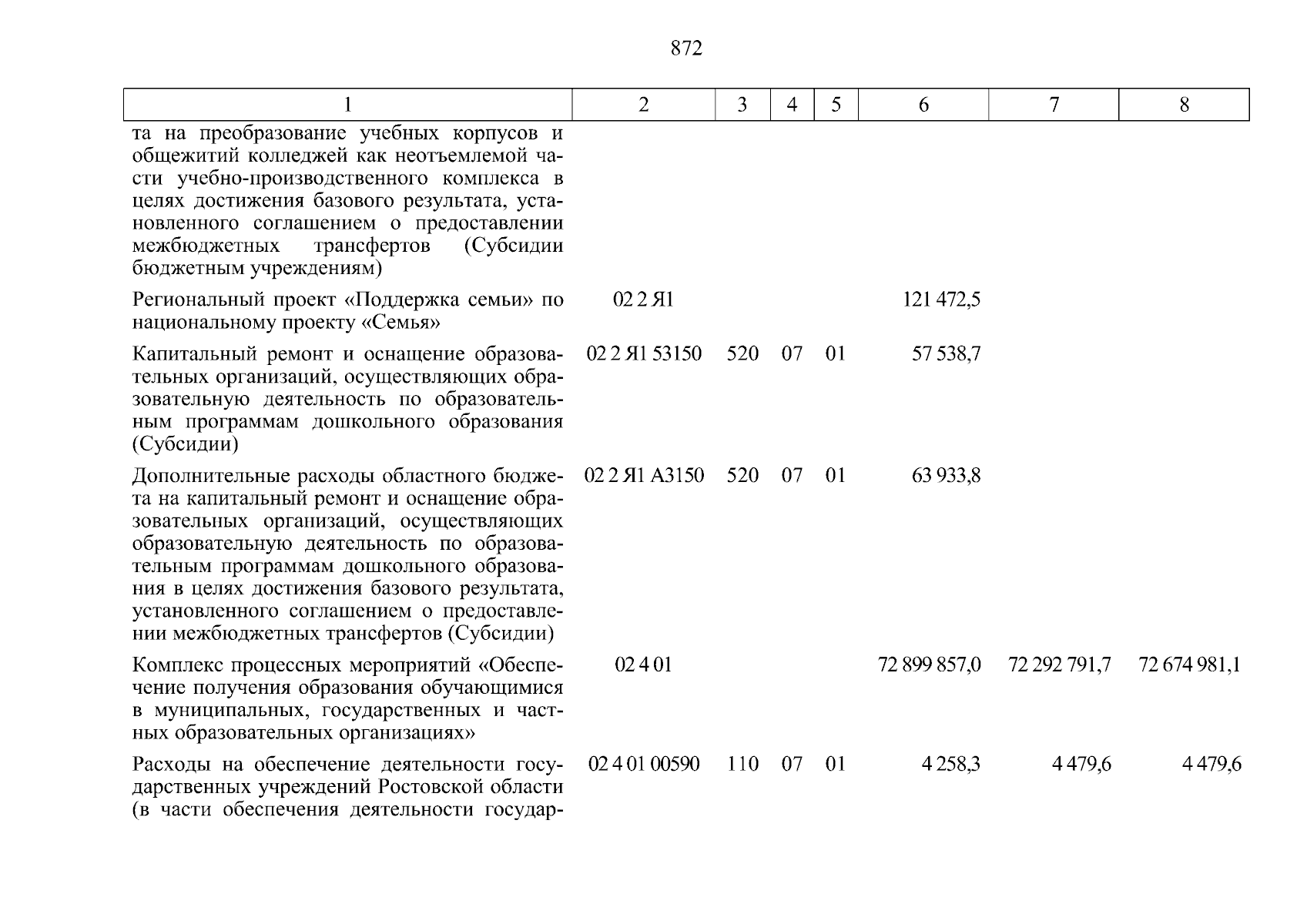 872

| 1 | 2 | 3 | 4 | 5 | 6 | 7 | 8 |
|---|---|---|---|---|---|---|---|
| та на преобразование учебных корпусов и общежитий колледжей как неотъемлемой части учебно-производственного комплекса в целях достижения базового результата, установленного соглашением о предоставлении межбюджетных трансфертов (Субсидии бюджетным учреждениям) | | | | | | | |
| Региональный проект «Поддержка семьи» по национальному проекту «Семья» | 02 2 Я1 | | | | 121 472,5 | | |
| Капитальный ремонт и оснащение образовательных организаций, осуществляющих образовательную деятельность по образовательным программам дошкольного образования (Субсидии) | 02 2 Я1 53150 | 520 | 07 | 01 | 57 538,7 | | |
| Дополнительные расходы областного бюджета на капитальный ремонт и оснащение образовательных организаций, осуществляющих образовательную деятельность по образовательным программам дошкольного образования в целях достижения базового результата, установленного соглашением о предоставлении межбюджетных трансфертов (Субсидии) | 02 2 Я1 А3150 | 520 | 07 | 01 | 63 933,8 | | |
| Комплекс процессных мероприятий «Обеспечение получения образования обучающимися в муниципальных, государственных и частных образовательных организациях» | 02 4 01 | | | | 72 899 857,0 | 72 292 791,7 | 72 674 981,1 |
| Расходы на обеспечение деятельности государственных учреждений Ростовской области (в части обеспечения деятельности государ- | 02 4 01 00590 | 110 | 07 | 01 | 4 258,3 | 4 479,6 | 4 479,6 |